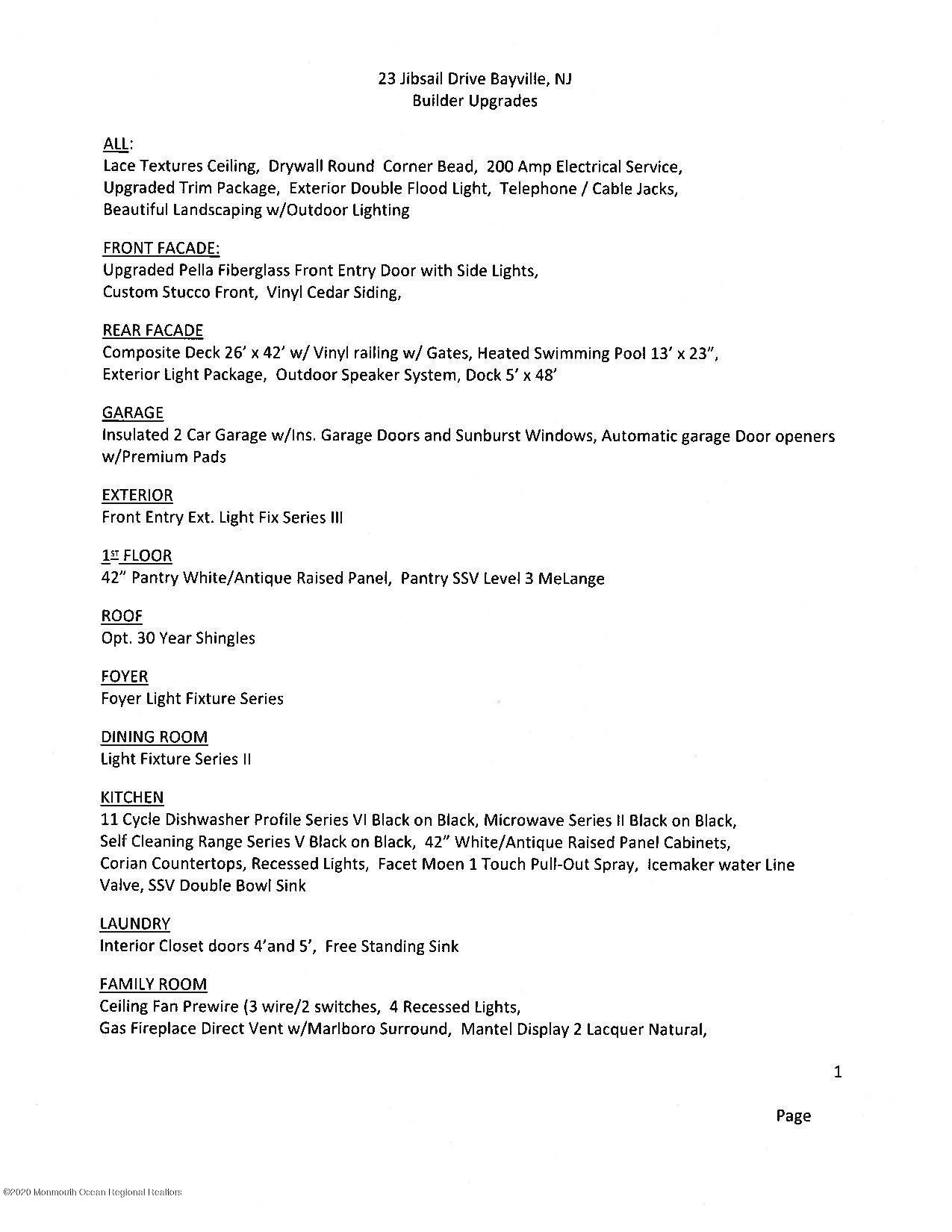 23 Jibsail Drive Bayville, NJ
Builder Upgrades

ALL:
Lace Textures Ceiling, Drywall Round Corner Bead, 200 Amp Electrical Service, Upgraded Trim Package, Exterior Double Flood Light, Telephone / Cable Jacks, Beautiful Landscaping w/Outdoor Lighting

FRONT FACADE:
Upgraded Pella Fiberglass Front Entry Door with Side Lights, Custom Stucco Front, Vinyl Cedar Siding,

REAR FACADE
Composite Deck 26' x 42' w/ Vinyl railing w/ Gates, Heated Swimming Pool 13' x 23", Exterior Light Package, Outdoor Speaker System, Dock 5' x 48'

GARAGE
Insulated 2 Car Garage w/Ins. Garage Doors and Sunburst Windows, Automatic garage Door openers w/Premium Pads

EXTERIOR
Front Entry Ext. Light Fix Series III

1ST FLOOR
42" Pantry White/Antique Raised Panel, Pantry SSV Level 3 MeLange

ROOF
Opt. 30 Year Shingles

FOYER
Foyer Light Fixture Series

DINING ROOM
Light Fixture Series II

KITCHEN
11 Cycle Dishwasher Profile Series VI Black on Black, Microwave Series II Black on Black, Self Cleaning Range Series V Black on Black, 42" White/Antique Raised Panel Cabinets, Corian Countertops, Recessed Lights, Facet Moen 1 Touch Pull-Out Spray, Icemaker water Line Valve, SSV Double Bowl Sink

LAUNDRY
Interior Closet doors 4'and 5', Free Standing Sink

FAMILY ROOM
Ceiling Fan Prewire (3 wire/2 switches, 4 Recessed Lights, Gas Fireplace Direct Vent w/Marlboro Surround, Mantel Display 2 Lacquer Natural,

1

Page

©2020 Monmouth Ocean Regional Realtors